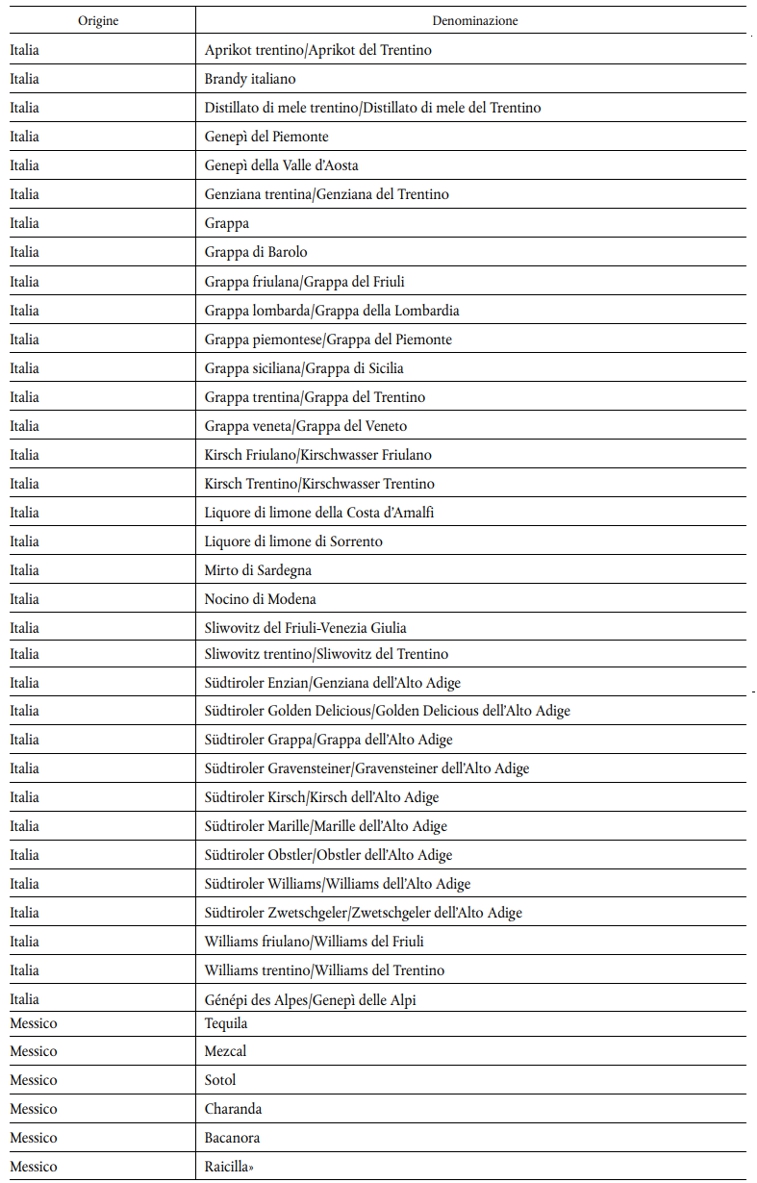 | Origine | Denominazione |
|---|---|
| Italia | Aprikot trentino/Aprikot del Trentino |
| Italia | Brandy italiano |
| Italia | Distillato di mele trentino/Distillato di mele del Trentino |
| Italia | Genepì del Piemonte |
| Italia | Genepì della Valle d'Aosta |
| Italia | Genziana trentina/Genziana del Trentino |
| Italia | Grappa |
| Italia | Grappa di Barolo |
| Italia | Grappa friulana/Grappa del Friuli |
| Italia | Grappa lombarda/Grappa della Lombardia |
| Italia | Grappa piemontese/Grappa del Piemonte |
| Italia | Grappa siciliana/Grappa di Sicilia |
| Italia | Grappa trentina/Grappa del Trentino |
| Italia | Grappa veneta/Grappa del Veneto |
| Italia | Kirsch Friulano/Kirschwasser Friulano |
| Italia | Kirsch Trentino/Kirschwasser Trentino |
| Italia | Liquore di limone della Costa d'Amalfi |
| Italia | Liquore di limone di Sorrento |
| Italia | Mirto di Sardegna |
| Italia | Nocino di Modena |
| Italia | Sliwovitz del Friuli-Venezia Giulia |
| Italia | Sliwovitz trentino/Sliwovitz del Trentino |
| Italia | Südtiroler Enzian/Genziana dell'Alto Adige |
| Italia | Südtiroler Golden Delicious/Golden Delicious dell'Alto Adige |
| Italia | Südtiroler Grappa/Grappa dell'Alto Adige |
| Italia | Südtiroler Gravensteiner/Gravensteiner dell'Alto Adige |
| Italia | Südtiroler Kirsch/Kirsch dell'Alto Adige |
| Italia | Südtiroler Marille/Marille dell'Alto Adige |
| Italia | Südtiroler Obstler/Obstler dell'Alto Adige |
| Italia | Südtiroler Williams/Williams dell'Alto Adige |
| Italia | Südtiroler Zwetschgeler/Zwetschgeler dell'Alto Adige |
| Italia | Williams friulano/Williams del Friuli |
| Italia | Williams trentino/Williams del Trentino |
| Italia | Génépi des Alpes/Genepì delle Alpi |
| Messico | Tequila |
| Messico | Mezcal |
| Messico | Sotol |
| Messico | Charanda |
| Messico | Bacanora |
| Messico | Raicilla» |